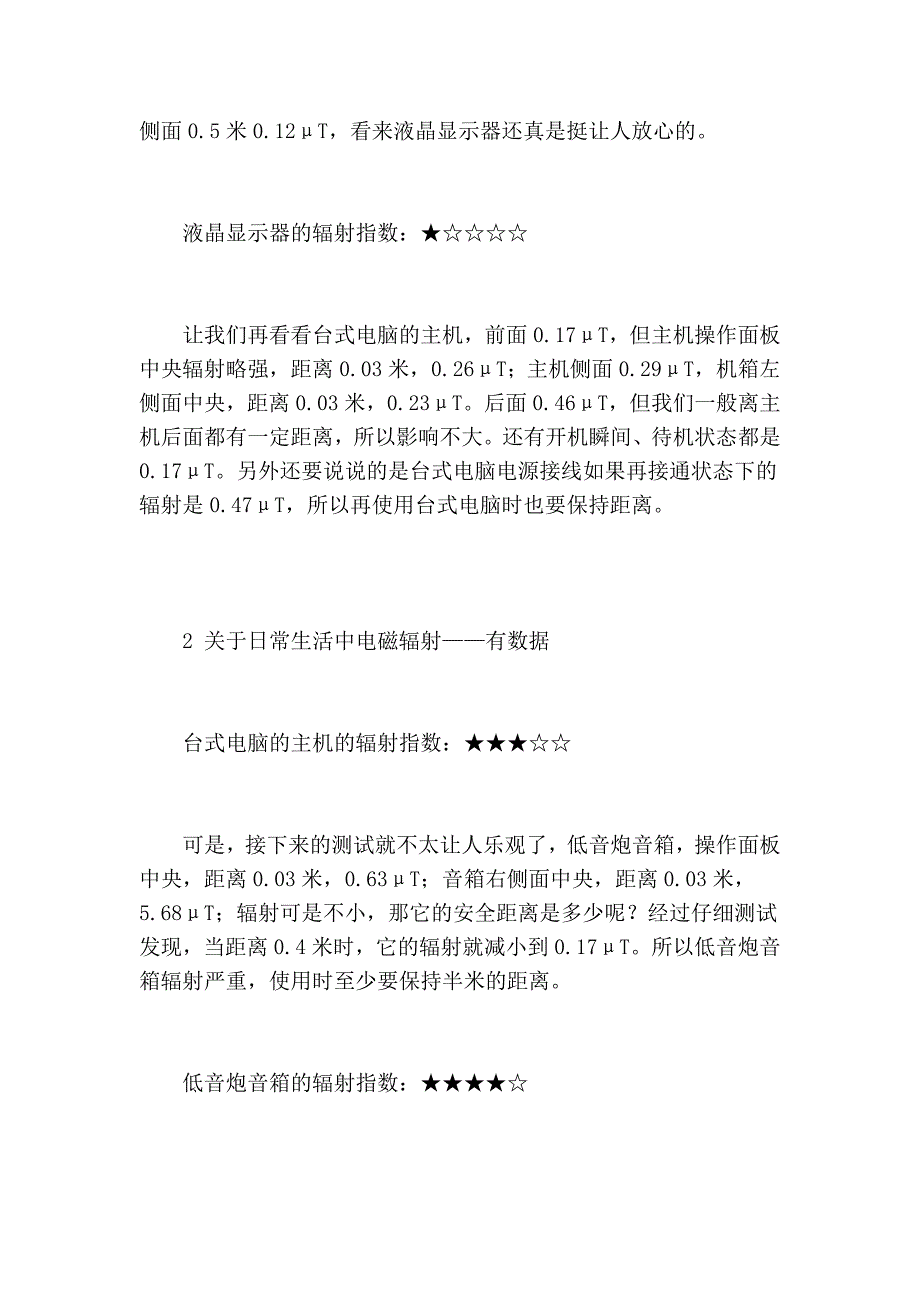 侧面 0.5 米 0.12μT，看来液晶显示器还真是挺让人放心的。

液晶显示器的辐射指数：★☆☆☆☆

让我们再看看台式电脑的主机，前面 0.17μT，但主机操作面板中央辐射略强，距离 0.03 米，0.26μT；主机侧面 0.29μT，机箱左侧面中央，距离 0.03 米，0.23μT。后面 0.46μT，但我们一般离主机后面都有一定距离，所以影响不大。还有开机瞬间、待机状态都是 0.17μT。另外还要说说的是台式电脑电源接线如果再接通状态下的辐射是 0.47μT，所以再使用台式电脑时也要保持距离。

2 关于日常生活中电磁辐射——有数据

台式电脑的主机的辐射指数：★★★☆☆

可是，接下来的测试就不太让人乐观了，低音炮音箱，操作面板中央，距离 0.03 米，0.63μT；音箱右侧面中央，距离 0.03 米，5.68μT；辐射可是不小，那它的安全距离是多少呢？经过仔细测试发现，当距离 0.4 米时，它的辐射就减小到 0.17μT。所以低音炮音箱辐射严重，使用时至少要保持半米的距离。

低音炮音箱的辐射指数：★★★★☆